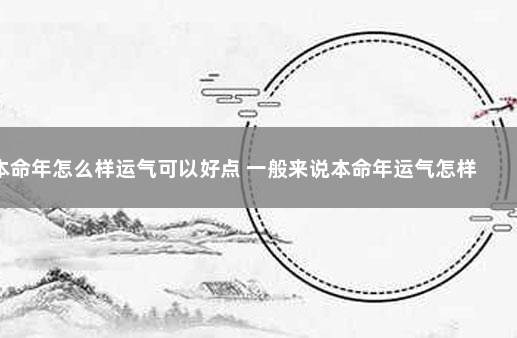 本命年怎么样运气可以好点 一般来说本命年运气怎样